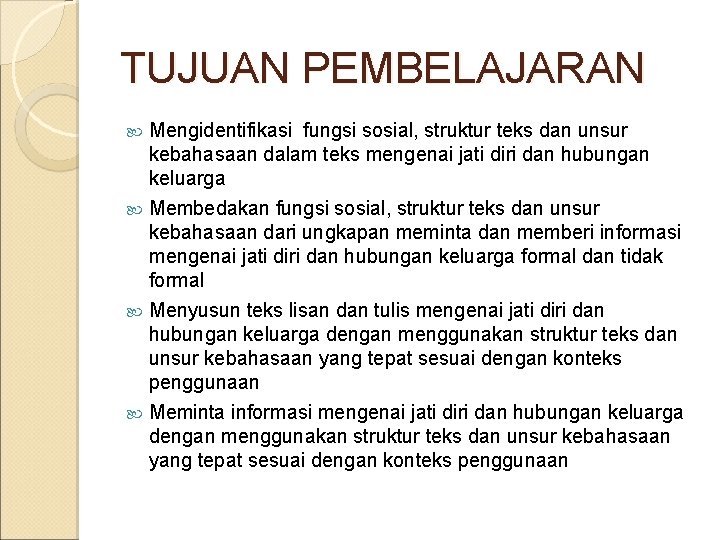 TUJUAN PEMBELAJARAN

• Mengidentifikasi fungsi sosial, struktur teks dan unsur kebahasaan dalam teks mengenai jati diri dan hubungan keluarga

• Membedakan fungsi sosial, struktur teks dan unsur kebahasaan dari ungkapan meminta dan memberi informasi mengenai jati diri dan hubungan keluarga formal dan tidak formal

• Menyusun teks lisan dan tulis mengenai jati diri dan hubungan keluarga dengan menggunakan struktur teks dan unsur kebahasaan yang tepat sesuai dengan konteks penggunaan

• Meminta informasi mengenai jati diri dan hubungan keluarga dengan menggunakan struktur teks dan unsur kebahasaan yang tepat sesuai dengan konteks penggunaan